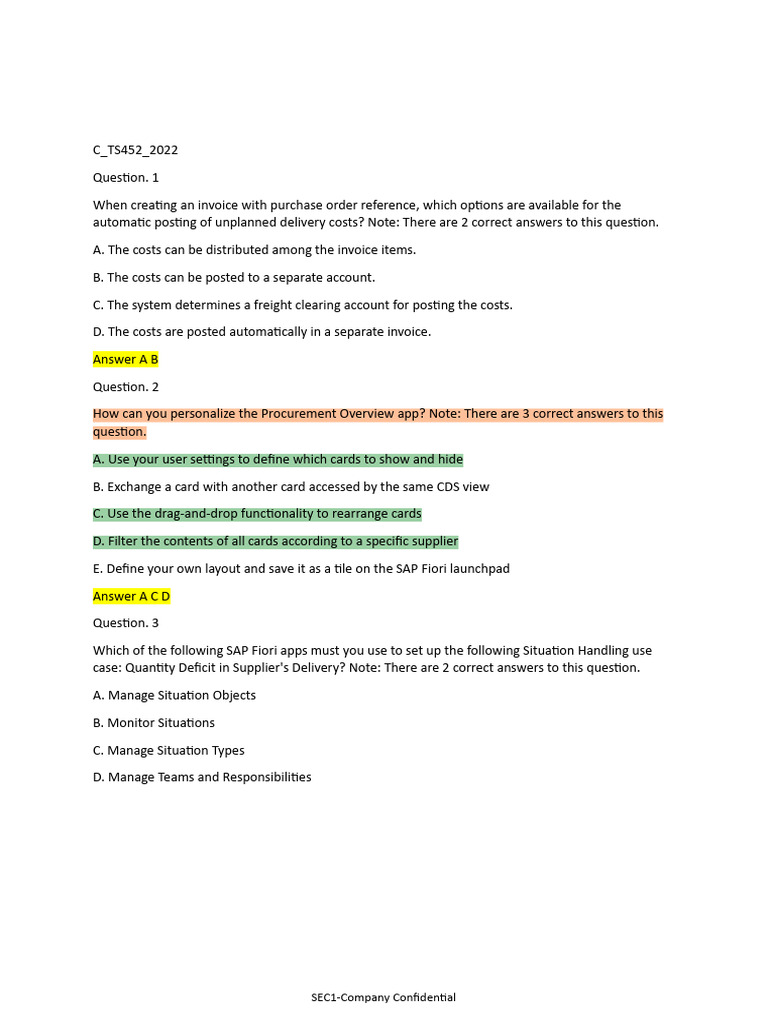 C_TS452_2022

Question. 1

When creating an invoice with purchase order reference, which options are available for the automatic posting of unplanned delivery costs? Note: There are 2 correct answers to this question.

A. The costs can be distributed among the invoice items.

B. The costs can be posted to a separate account.

C. The system determines a freight clearing account for posting the costs.

D. The costs are posted automatically in a separate invoice.

Answer A B

Question. 2

How can you personalize the Procurement Overview app? Note: There are 3 correct answers to this question.

A. Use your user settings to define which cards to show and hide

B. Exchange a card with another card accessed by the same CDS view

C. Use the drag-and-drop functionality to rearrange cards

D. Filter the contents of all cards according to a specific supplier

E. Define your own layout and save it as a tile on the SAP Fiori launchpad

Answer A C D

Question. 3

Which of the following SAP Fiori apps must you use to set up the following Situation Handling use case: Quantity Deficit in Supplier's Delivery? Note: There are 2 correct answers to this question.

A. Manage Situation Objects

B. Monitor Situations

C. Manage Situation Types

D. Manage Teams and Responsibilities

SEC1-Company Confidential